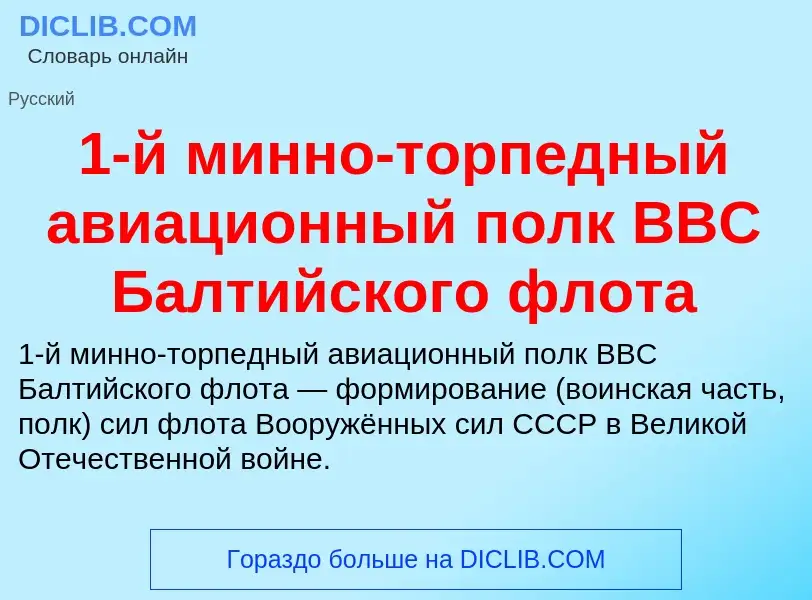 DICLIB.COM
Словарь онлайн

Русский

1-й минно-торпедный авиационный полк ВВС Балтийского флота

1-й минно-торпедный авиационный полк ВВС Балтийского флота — формирование (воинская часть, полк) сил флота Вооружённых сил СССР в Великой Отечественной войне.

Гораздо больше на DICLIB.COM